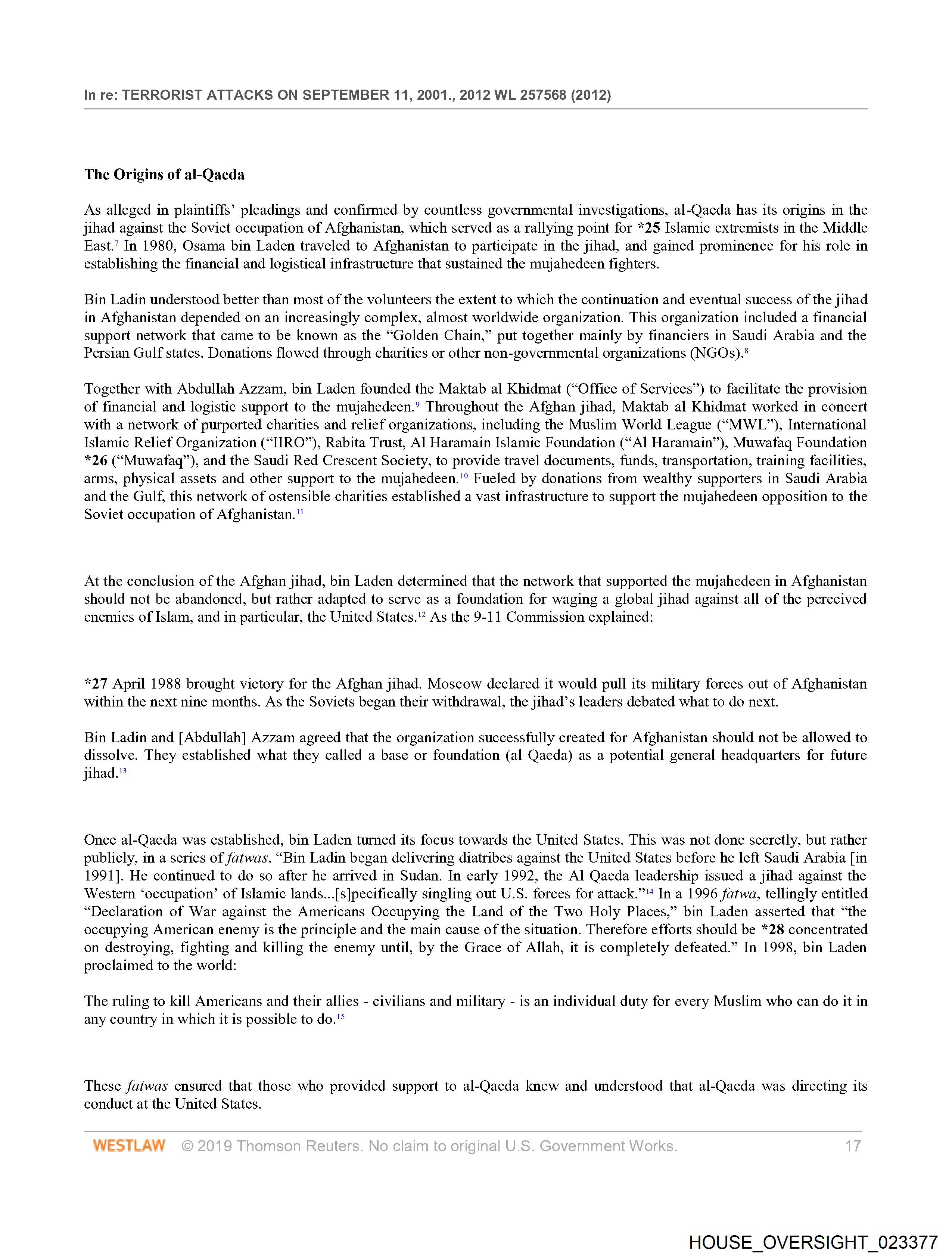 In re: TERRORIST ATTACKS ON SEPTEMBER 11, 2001., 2012 WL 257568 (2012)

The Origins of al-Qaeda

As alleged in plaintiffs' pleadings and confirmed by countless governmental investigations, al-Qaeda has its origins in the jihad against the Soviet occupation of Afghanistan, which served as a rallying point for *25 Islamic extremists in the Middle East.$^{7}$ In 1980, Osama bin Laden traveled to Afghanistan to participate in the jihad, and gained prominence for his role in establishing the financial and logistical infrastructure that sustained the mujahedeen fighters.

Bin Ladin understood better than most of the volunteers the extent to which the continuation and eventual success of the jihad in Afghanistan depended on an increasingly complex, almost worldwide organization. This organization included a financial support network that came to be known as the "Golden Chain," put together mainly by financiers in Saudi Arabia and the Persian Gulf states. Donations flowed through charities or other non-governmental organizations (NGOs).$^{8}$

Together with Abdullah Azzam, bin Laden founded the Maktab al Khidmat ("Office of Services") to facilitate the provision of financial and logistic support to the mujahedeen.$^{9}$ Throughout the Afghan jihad, Maktab al Khidmat worked in concert with a network of purported charities and relief organizations, including the Muslim World League ("MWL"), International Islamic Relief Organization ("IIRO"), Rabita Trust, Al Haramain Islamic Foundation ("Al Haramain"), Muwafaq Foundation *26 ("Muwafaq"), and the Saudi Red Crescent Society, to provide travel documents, funds, transportation, training facilities, arms, physical assets and other support to the mujahedeen.$^{10}$ Fueled by donations from wealthy supporters in Saudi Arabia and the Gulf, this network of ostensible charities established a vast infrastructure to support the mujahedeen opposition to the Soviet occupation of Afghanistan.$^{11}$

At the conclusion of the Afghan jihad, bin Laden determined that the network that supported the mujahedeen in Afghanistan should not be abandoned, but rather adapted to serve as a foundation for waging a global jihad against all of the perceived enemies of Islam, and in particular, the United States.$^{12}$ As the 9-11 Commission explained:

*27 April 1988 brought victory for the Afghan jihad. Moscow declared it would pull its military forces out of Afghanistan within the next nine months. As the Soviets began their withdrawal, the jihad's leaders debated what to do next.

Bin Ladin and [Abdullah] Azzam agreed that the organization successfully created for Afghanistan should not be allowed to dissolve. They established what they called a base or foundation (al Qaeda) as a potential general headquarters for future jihad.$^{13}$

Once al-Qaeda was established, bin Laden turned its focus towards the United States. This was not done secretly, but rather publicly, in a series of fatwas. "Bin Ladin began delivering diatribes against the United States before he left Saudi Arabia [in 1991]. He continued to do so after he arrived in Sudan. In early 1992, the Al Qaeda leadership issued a jihad against the Western 'occupation' of Islamic lands...[s]pecifically singling out U.S. forces for attack."$^{14}$ In a 1996 fatwa, tellingly entitled "Declaration of War against the Americans Occupying the Land of the Two Holy Places," bin Laden asserted that "the occupying American enemy is the principle and the main cause of the situation. Therefore efforts should be *28 concentrated on destroying, fighting and killing the enemy until, by the Grace of Allah, it is completely defeated." In 1998, bin Laden proclaimed to the world:

The ruling to kill Americans and their allies - civilians and military - is an individual duty for every Muslim who can do it in any country in which it is possible to do.$^{15}$

These fatwas ensured that those who provided support to al-Qaeda knew and understood that al-Qaeda was directing its conduct at the United States.

WESTLAW © 2019 Thomson Reuters. No claim to original U.S. Government Works. 17

HOUSE_OVERSIGHT_023377